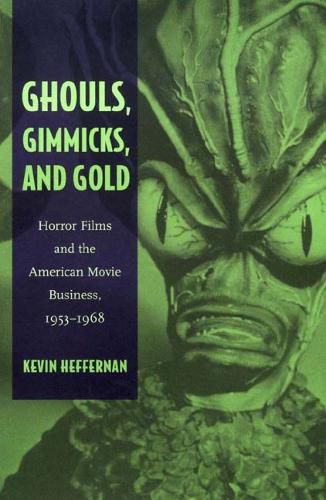 GHOULS, GIMMICKS, AND GOLD

Horror Films and the American Movie Business, 1953–1968

KEVIN HEFFERNAN